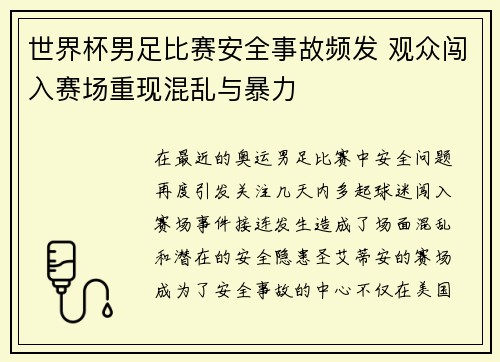 世界杯男足比赛安全事故频发 观众闯入赛场重现混乱与暴力

在最近的奥运男足比赛中安全问题再度引发关注几天内多起球迷闯入赛场事件接连发生造成了场面混乱和潜在的安全隐患圣艾蒂安的赛场成为了安全事故的中心不仅在美国